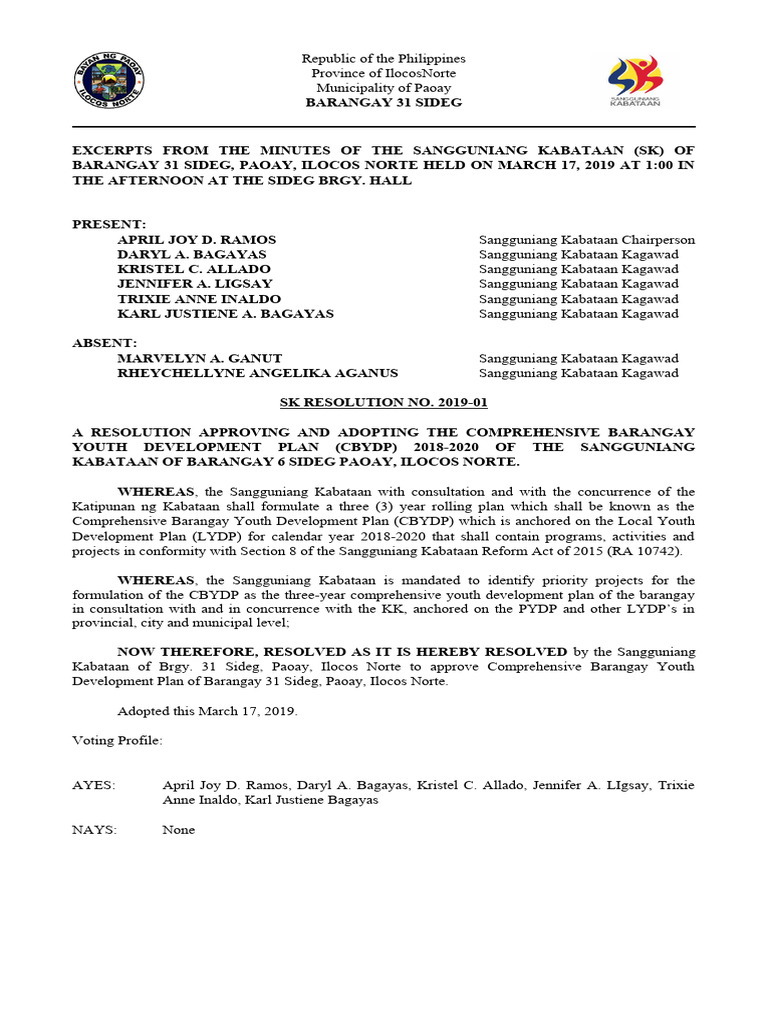 BAYAN NG PAOAY
ILOCOS NORTE

Republic of the Philippines
Province of IlocosNorte
Municipality of Paoay
BARANGAY 31 SIDEG

SANGGUNIANG KABATAAN

EXCERPTS FROM THE MINUTES OF THE SANGGUNIANG KABATAAN (SK) OF BARANGAY 31 SIDEG, PAOAY, ILOCOS NORTE HELD ON MARCH 17, 2019 AT 1:00 IN THE AFTERNOON AT THE SIDEG BRGY. HALL

PRESENT:

| | |
|---|---|
| APRIL JOY D. RAMOS | Sangguniang Kabataan Chairperson |
| DARYL A. BAGAYAS | Sangguniang Kabataan Kagawad |
| KRISTEL C. ALLADO | Sangguniang Kabataan Kagawad |
| JENNIFER A. LIGSAY | Sangguniang Kabataan Kagawad |
| TRIXIE ANNE INALDO | Sangguniang Kabataan Kagawad |
| KARL JUSTIENE A. BAGAYAS | Sangguniang Kabataan Kagawad |

ABSENT:

| | |
|---|---|
| MARVELYN A. GANUT | Sangguniang Kabataan Kagawad |
| RHEYCHELLYNE ANGELIKA AGANUS | Sangguniang Kabataan Kagawad |

SK RESOLUTION NO. 2019-01

A RESOLUTION APPROVING AND ADOPTING THE COMPREHENSIVE BARANGAY YOUTH DEVELOPMENT PLAN (CBYDP) 2018-2020 OF THE SANGGUNIANG KABATAAN OF BARANGAY 6 SIDEG PAOAY, ILOCOS NORTE.

WHEREAS, the Sangguniang Kabataan with consultation and with the concurrence of the Katipunan ng Kabataan shall formulate a three (3) year rolling plan which shall be known as the Comprehensive Barangay Youth Development Plan (CBYDP) which is anchored on the Local Youth Development Plan (LYDP) for calendar year 2018-2020 that shall contain programs, activities and projects in conformity with Section 8 of the Sangguniang Kabataan Reform Act of 2015 (RA 10742).

WHEREAS, the Sangguniang Kabataan is mandated to identify priority projects for the formulation of the CBYDP as the three-year comprehensive youth development plan of the barangay in consultation with and in concurrence with the KK, anchored on the PYDP and other LYDP's in provincial, city and municipal level;

NOW THEREFORE, RESOLVED AS IT IS HEREBY RESOLVED by the Sangguniang Kabataan of Brgy. 31 Sideg, Paoay, Ilocos Norte to approve Comprehensive Barangay Youth Development Plan of Barangay 31 Sideg, Paoay, Ilocos Norte.

Adopted this March 17, 2019.

Voting Profile:

AYES: April Joy D. Ramos, Daryl A. Bagayas, Kristel C. Allado, Jennifer A. LIgsay, Trixie Anne Inaldo, Karl Justiene Bagayas

NAYS: None